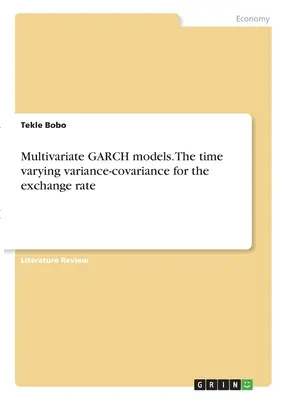 Economy

Tekle Bobo

Multivariate GARCH models. The time varying variance-covariance for the exchange rate

Literature Review

GRIN